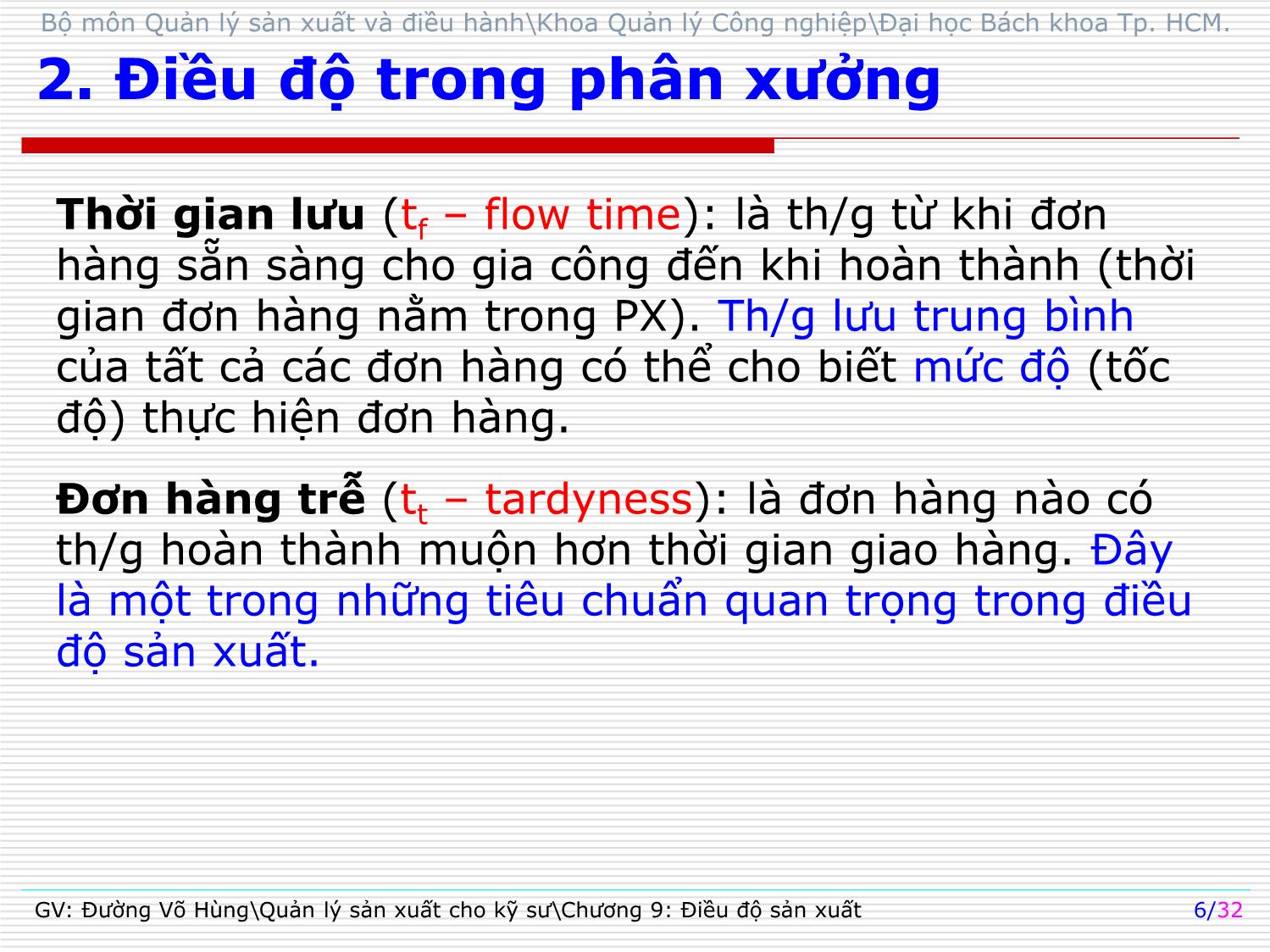 Bộ môn Quản lý sản xuất và điều hành\Khoa Quản lý Công nghiệp\Đại học Bách khoa Tp. HCM.

2. Điều độ trong phân xưởng

Thời gian lưu ($t_f$ – flow time): là th/g từ khi đơn hàng sẵn sàng cho gia công đến khi hoàn thành (thời gian đơn hàng nằm trong PX). Th/g lưu trung bình của tất cả các đơn hàng có thể cho biết mức độ (tốc độ) thực hiện đơn hàng.

Đơn hàng trễ ($t_t$ – tardyness): là đơn hàng nào có th/g hoàn thành muộn hơn thời gian giao hàng. Đây là một trong những tiêu chuẩn quan trọng trong điều độ sản xuất.

GV: Đường Võ Hùng\Quản lý sản xuất cho kỹ sư\Chương 9: Điều độ sản xuất

6/32